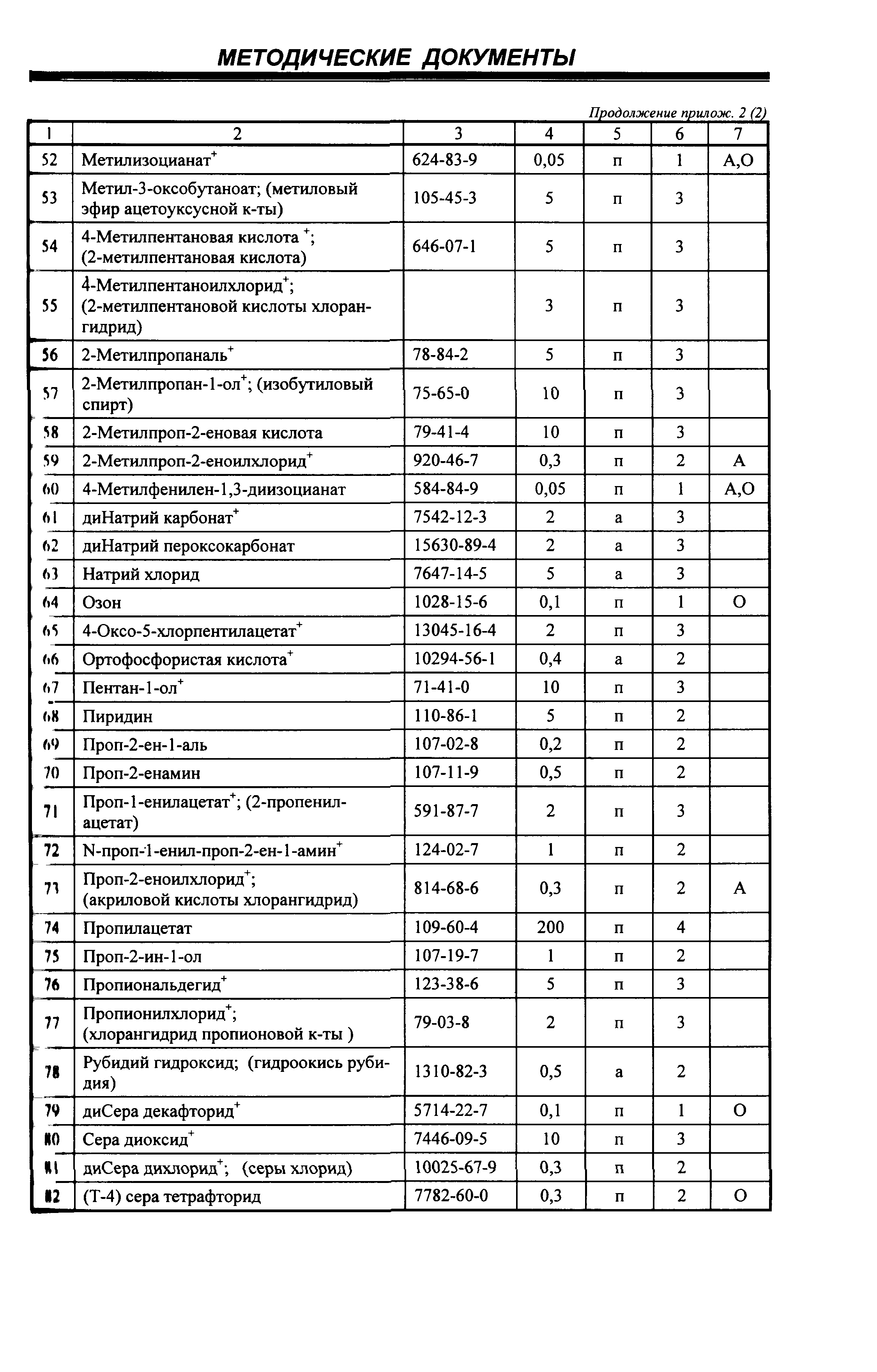 МЕТОДИЧЕСКИЕ ДОКУМЕНТЫ

Продолжение прилож. 2 (2)

| 1 | 2 | 3 | 4 | 5 | 6 | 7 |
|---|---|---|---|---|---|---|
| 52 | Метилизоцианат$^+$ | 624-83-9 | 0,05 | п | 1 | А,О |
| 53 | Метил-3-оксобутаноат; (метиловый эфир ацетоуксусной к-ты) | 105-45-3 | 5 | п | 3 | |
| 54 | 4-Метилпентановая кислота $^+$; (2-метилпентановая кислота) | 646-07-1 | 5 | п | 3 | |
| 55 | 4-Метилпентаноилхлорид$^+$; (2-метилпентановой кислоты хлорангидрид) | | 3 | п | 3 | |
| 56 | 2-Метилпропаналь$^+$ | 78-84-2 | 5 | п | 3 | |
| 57 | 2-Метилпропан-1-ол$^+$; (изобутиловый спирт) | 75-65-0 | 10 | п | 3 | |
| 58 | 2-Метилпроп-2-еновая кислота | 79-41-4 | 10 | п | 3 | |
| 59 | 2-Метилпроп-2-еноилхлорид$^+$ | 920-46-7 | 0,3 | п | 2 | А |
| 60 | 4-Метилфенилен-1,3-диизоцианат | 584-84-9 | 0,05 | п | 1 | А,О |
| 61 | диНатрий карбонат$^+$ | 7542-12-3 | 2 | а | 3 | |
| 62 | диНатрий пероксокарбонат | 15630-89-4 | 2 | а | 3 | |
| 63 | Натрий хлорид | 7647-14-5 | 5 | а | 3 | |
| 64 | Озон | 1028-15-6 | 0,1 | п | 1 | О |
| 65 | 4-Оксо-5-хлорпентилацетат$^+$ | 13045-16-4 | 2 | п | 3 | |
| 66 | Ортофосфористая кислота$^+$ | 10294-56-1 | 0,4 | а | 2 | |
| 67 | Пентан-1-ол$^+$ | 71-41-0 | 10 | п | 3 | |
| 68 | Пиридин | 110-86-1 | 5 | п | 2 | |
| 69 | Проп-2-ен-1-аль | 107-02-8 | 0,2 | п | 2 | |
| 70 | Проп-2-енамин | 107-11-9 | 0,5 | п | 2 | |
| 71 | Проп-1-енилацетат$^+$; (2-пропенилацетат) | 591-87-7 | 2 | п | 3 | |
| 72 | N-проп-1-енил-проп-2-ен-1-амин$^+$ | 124-02-7 | 1 | п | 2 | |
| 73 | Проп-2-еноилхлорид$^+$; (акриловой кислоты хлорангидрид) | 814-68-6 | 0,3 | п | 2 | А |
| 74 | Пропилацетат | 109-60-4 | 200 | п | 4 | |
| 75 | Проп-2-ин-1-ол | 107-19-7 | 1 | п | 2 | |
| 76 | Пропиональдегид$^+$ | 123-38-6 | 5 | п | 3 | |
| 77 | Пропионилхлорид$^+$; (хлорангидрид пропионовой к-ты ) | 79-03-8 | 2 | п | 3 | |
| 78 | Рубидий гидроксид; (гидроокись рубидия) | 1310-82-3 | 0,5 | а | 2 | |
| 79 | диСера декафторид$^+$ | 5714-22-7 | 0,1 | п | 1 | О |
| 80 | Сера диоксид$^+$ | 7446-09-5 | 10 | п | 3 | |
| 81 | диСера дихлорид$^+$; (серы хлорид) | 10025-67-9 | 0,3 | п | 2 | |
| 82 | (Т-4) сера тетрафторид | 7782-60-0 | 0,3 | п | 2 | О |